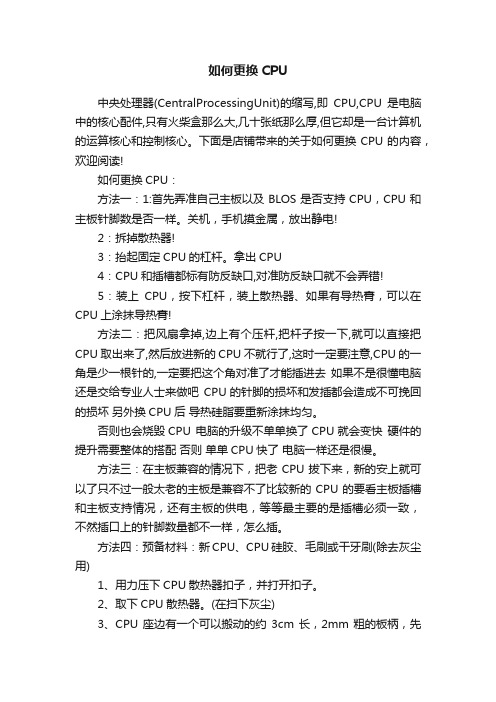 如何更换 CPU

中央处理器(CentralProcessingUnit)的缩写,即 CPU,CPU 是电脑中的核心配件,只有火柴盒那么大,几十张纸那么厚,但它却是一台计算机的运算核心和控制核心。下面是店铺带来的关于如何更换 CPU 的内容，欢迎阅读!

如何更换 CPU：

方法一：1:首先弄准自己主板以及 BLOS 是否支持 CPU，CPU 和主板针脚数是否一样。关机，手机摸金属，放出静电!

2：拆掉散热器!

3：抬起固定 CPU 的杠杆。拿出 CPU

4：CPU 和插槽都标有防反缺口,对准防反缺口就不会弄错!

5：装上 CPU，按下杠杆，装上散热器、如果有导热膏，可以在 CPU 上涂抹导热膏!

方法二：把风扇拿掉,边上有个压杆,把杆子按一下,就可以直接把 CPU 取出来了,然后放进新的 CPU 不就行了,这时一定要注意,CPU 的一角是少一根针的,一定要把这个角对准了才能插进去 如果不是很懂电脑还是交给专业人士来做吧 CPU 的针脚的损坏和发插都会造成不可挽回的损坏 另外换 CPU 后 导热硅脂要重新涂抹均匀。

否则也会烧毁 CPU 电脑的升级不单单换了 CPU 就会变快 硬件的提升需要整体的搭配 否则 单单 CPU 快了 电脑一样还是很慢。

方法三：在主板兼容的情况下，把老 CPU 拔下来，新的安上就可以了只不过一般太老的主板是兼容不了比较新的 CPU 的要看主板插槽和主板支持情况，还有主板的供电，等等最主要的是插槽必须一致，不然插口上的针脚数量都不一样，怎么插。

方法四：预备材料：新 CPU、CPU 硅胶、毛刷或干牙刷(除去灰尘用)

1、用力压下 CPU 散热器扣子，并打开扣子。

2、取下 CPU 散热器。(在扫下灰尘)

3、CPU 座边有一个可以搬动的约 3cm 长，2mm 粗的板柄，先